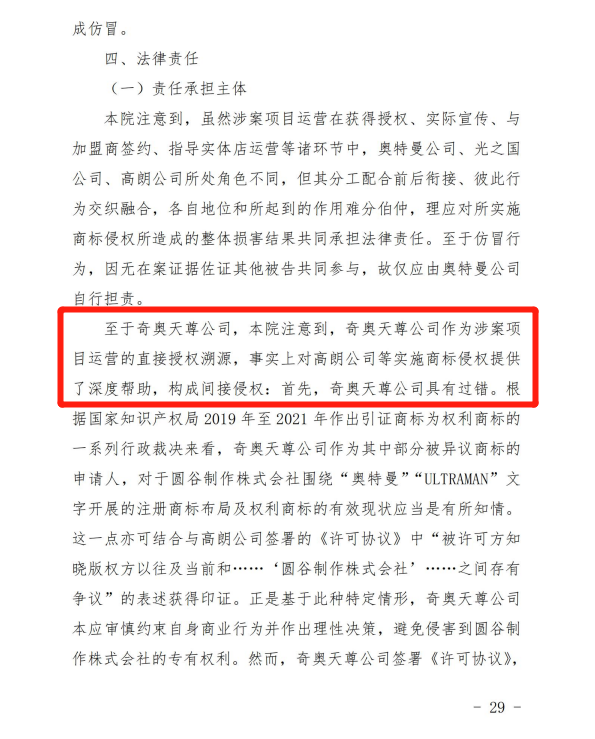 成仿冒。

四、法律责任

（一）责任承担主体

本院注意到，虽然涉案项目运营在获得授权、实际宣传、与加盟商签约、指导实体店运营等诸环节中，奥特曼公司、光之国公司、高朗公司所处角色不同，但其分工配合前后衔接、彼此行为交织融合，各自地位和所起到的作用难分伯仲，理应对所实施商标侵权所造成的整体损害结果共同承担法律责任。至于仿冒行为，因无在案证据佐证其他被告共同参与，故仅应由奥特曼公司自行担责。

至于奇奥天尊公司，本院注意到，奇奥天尊公司作为涉案项目运营的直接授权溯源，事实上对高朗公司等实施商标侵权提供了深度帮助，构成间接侵权：首先，奇奥天尊公司具有过错。根据国家知识产权局 2019 年至 2021 年作出引证商标为权利商标的一系列行政裁决来看，奇奥天尊公司作为其中部分被异议商标的申请人，对于圆谷制作株式会社围绕“奥特曼”“ULTRAMAN”文字开展的注册商标布局及权利商标的有效现状应当是有所知情。这一点亦可结合与高朗公司签署的《许可协议》中“被许可方知晓版权方以往及当前和……‘圆谷制作株式会社’……之间存有争议”的表述获得印证。正是基于此种特定情形，奇奥天尊公司本应审慎约束自身商业行为并作出理性决策，避免侵害到圆谷制作株式会社的专有权利。然而，奇奥天尊公司签署《许可协议》，

- 29 -